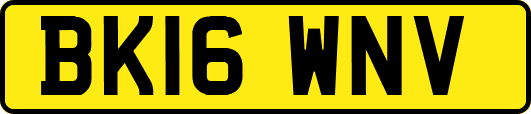 BK16 WNV